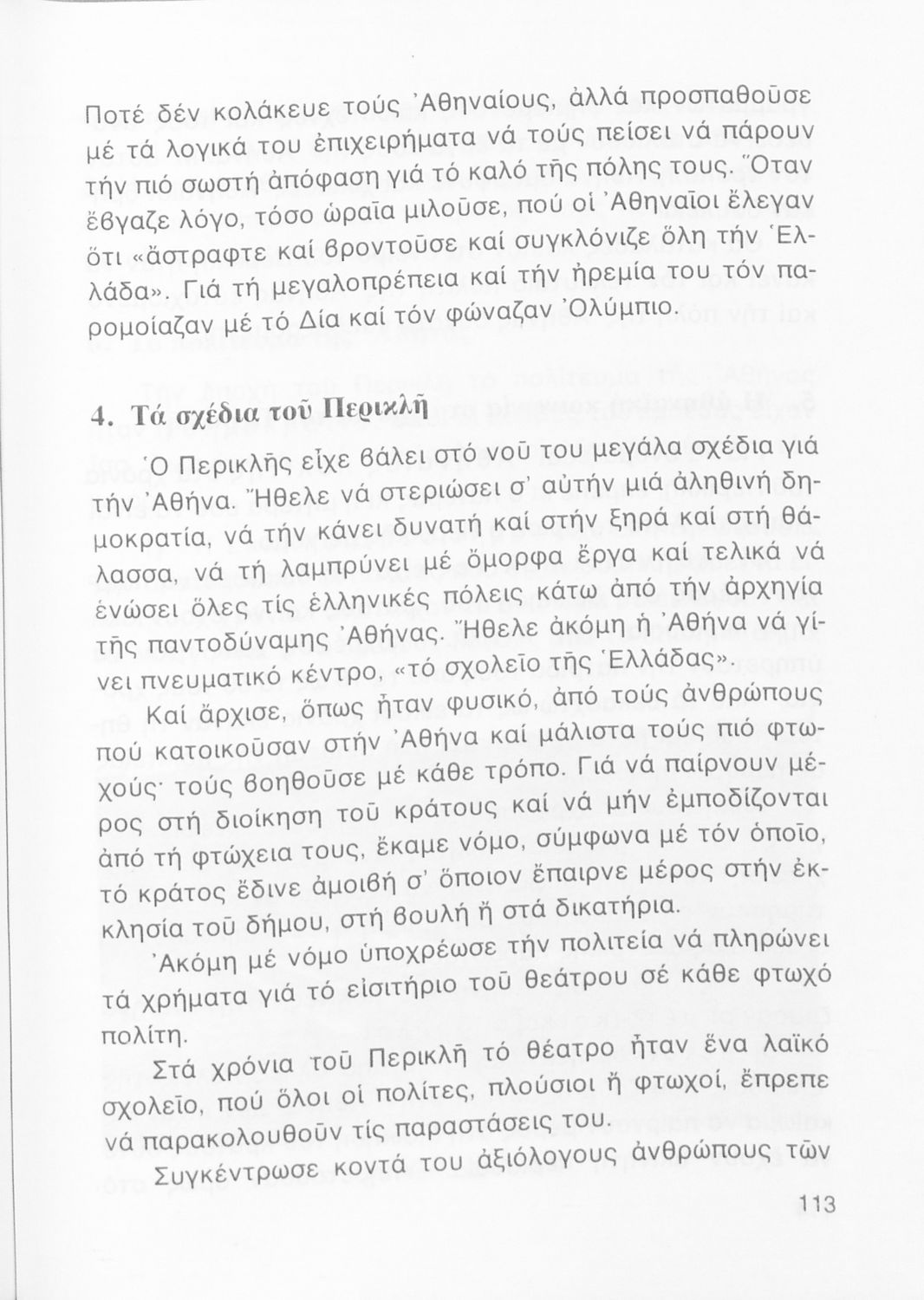 Ποτέ δέν κολάκευε τούς Ἀθηναίους, ἀλλά προσπαθοῦσε μέ τά λογικά του ἐπιχειρήματα νά τούς πείσει νά πάρουν τήν πιό σωστή ἀπόφαση γιά τό καλό τῆς πόλης τους. Ὅταν ἔβγαζε λόγο, τόσο ὡραῖα μιλοῦσε, πού οἱ Ἀθηναῖοι ἔλεγαν ὅτι «ἄστραφτε καί βροντοῦσε καί συγκλόνιζε ὅλη τήν Ἑλλάδα». Γιά τή μεγαλοπρέπεια καί τήν ἠρεμία του τόν παρομοίαζαν μέ τό Δία καί τόν φώναζαν Ὀλύμπιο.

4. Τά σχέδια τοῦ Περικλῆ

Ὁ Περικλῆς εἶχε βάλει στό νοῦ του μεγάλα σχέδια γιά τήν Ἀθήνα. Ἤθελε νά στεριώσει σ' αὐτήν μιά ἀληθινή δημοκρατία, νά τήν κάνει δυνατή καί στήν ξηρά καί στή θάλασσα, νά τή λαμπρύνει μέ ὄμορφα ἔργα καί τελικά νά ἑνώσει ὅλες τίς ἑλληνικές πόλεις κάτω ἀπό τήν ἀρχηγία τῆς παντοδύναμης Ἀθήνας. Ἤθελε ἀκόμη ἡ Ἀθήνα νά γίνει πνευματικό κέντρο, «τό σχολεῖο τῆς Ἑλλάδας».

Καί ἄρχισε, ὅπως ἦταν φυσικό, ἀπό τούς ἀνθρώπους πού κατοικοῦσαν στήν Ἀθήνα καί μάλιστα τούς πιό φτωχούς· τούς βοηθοῦσε μέ κάθε τρόπο. Γιά νά παίρνουν μέρος στή διοίκηση τοῦ κράτους καί νά μήν ἐμποδίζονται ἀπό τή φτώχεια τους, ἔκαμε νόμο, σύμφωνα μέ τόν ὁποῖο, τό κράτος ἔδινε ἀμοιβή σ' ὅποιον ἔπαιρνε μέρος στήν ἐκκλησία τοῦ δήμου, στή βουλή ἤ στά δικατήρια.

Ἀκόμη μέ νόμο ὑποχρέωσε τήν πολιτεία νά πληρώνει τά χρήματα γιά τό εἰσιτήριο τοῦ θεάτρου σέ κάθε φτωχό πολίτη.

Στά χρόνια τοῦ Περικλῆ τό θέατρο ἦταν ἕνα λαϊκό σχολεῖο, πού ὅλοι οἱ πολίτες, πλούσιοι ἤ φτωχοί, ἔπρεπε νά παρακολουθοῦν τίς παραστάσεις του.

Συγκέντρωσε κοντά του ἀξιόλογους ἀνθρώπους τῶν

113